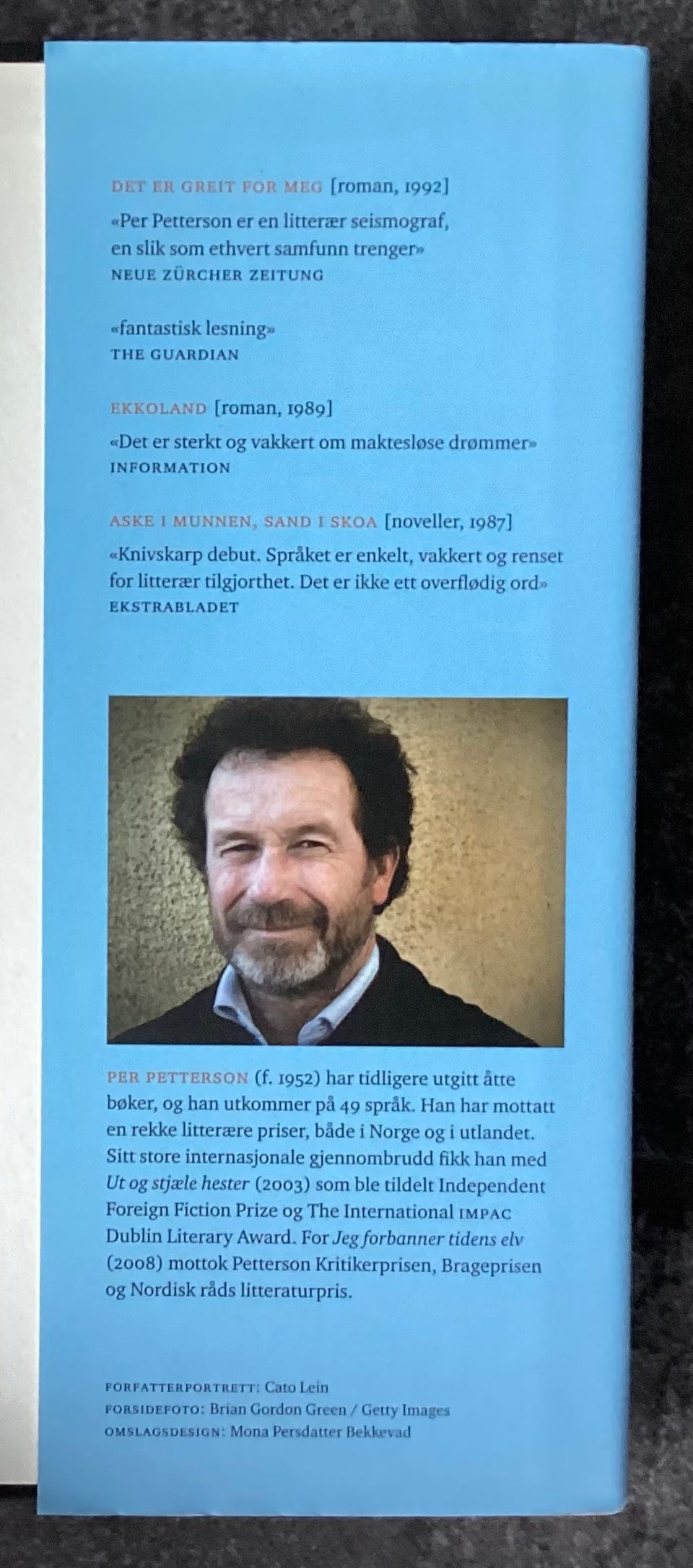 DET ER GREIT FOR MEG [roman, 1992]

«Per Petterson er en litterær seismograf, en slik som ethvert samfunn trenger»
NEUE ZÜRCHER ZEITUNG

«fantastisk lesning»
THE GUARDIAN

EKKOLAND [roman, 1989]

«Det er sterkt og vakkert om maktesløse drømmer»
INFORMATION

ASKE I MUNNEN, SAND I SKOA [noveller, 1987]

«Knivskarp debut. Språket er enkelt, vakkert og renset for litterær tilgjorthet. Det er ikke ett overflødig ord»
EKSTRABLADET

PER PETTERSON (f. 1952) har tidligere utgitt åtte bøker, og han utkommer på 49 språk. Han har mottatt en rekke litterære priser, både i Norge og i utlandet. Sitt store internasjonale gjennombrudd fikk han med Ut og stjæle hester (2003) som ble tildelt Independent Foreign Fiction Prize og The International IMPAC Dublin Literary Award. For Jeg forbanner tidens elv (2008) mottok Petterson Kritikerprisen, Brageprisen og Nordisk råds litteraturpris.

FORFATTERPORTRETT: Cato Lein
FORSIDEFOTO: Brian Gordon Green / Getty Images
OMSLAGSDESIGN: Mona Persdatter Bekkevad